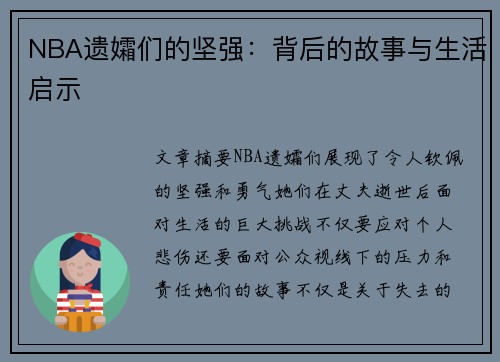 NBA遗孀们的坚强：背后的故事与生活启示

文章摘要NBA遗孀们展现了令人钦佩的坚强和勇气她们在丈夫逝世后面对生活的巨大挑战不仅要应对个人悲伤还要面对公众视线下的压力和责任她们的故事不仅是关于失去的